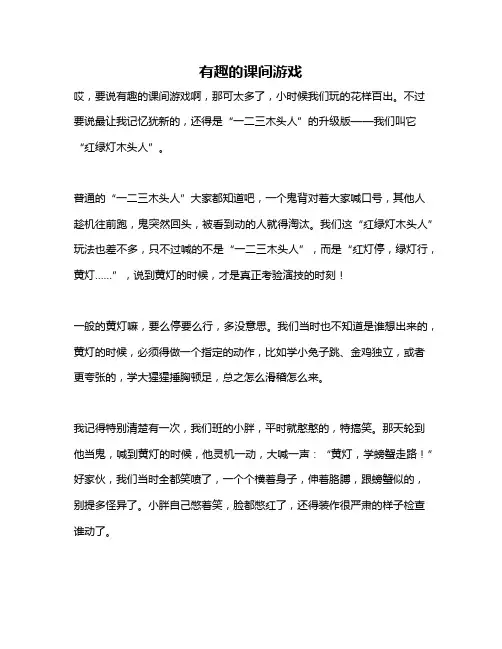 有趣的课间游戏

哎，要说有趣的课间游戏啊，那可太多了，小时候我们玩的花样百出。不过要说最让我记忆犹新的，还得是“一二三木头人”的升级版——我们叫它“红绿灯木头人”。

普通的“一二三木头人”大家都知道吧，一个鬼背对着大家喊口号，其他人趁机往前跑，鬼突然回头，被看到动的人就得淘汰。我们这“红绿灯木头人”玩法也差不多，只不过喊的不是“一二三木头人”，而是“红灯停，绿灯行，黄灯……”，说到黄灯的时候，才是真正考验演技的时刻！

一般的黄灯嘛，要么停要么行，多没意思。我们当时也不知道是谁想出来的，黄灯的时候，必须得做一个指定的动作，比如学小兔子跳、金鸡独立，或者更夸张的，学大猩猩捶胸顿足，总之怎么滑稽怎么来。

我记得特别清楚有一次，我们班的小胖，平时就憨憨的，特搞笑。那天轮到他当鬼，喊到黄灯的时候，他灵机一动，大喊一声：“黄灯，学螃蟹走路！”好家伙，我们当时全都笑喷了，一个个横着身子，伸着胳膊，跟螃蟹似的，别提多怪异了。小胖自己憋着笑，脸都憋红了，还得装作很严肃的样子检查谁动了。